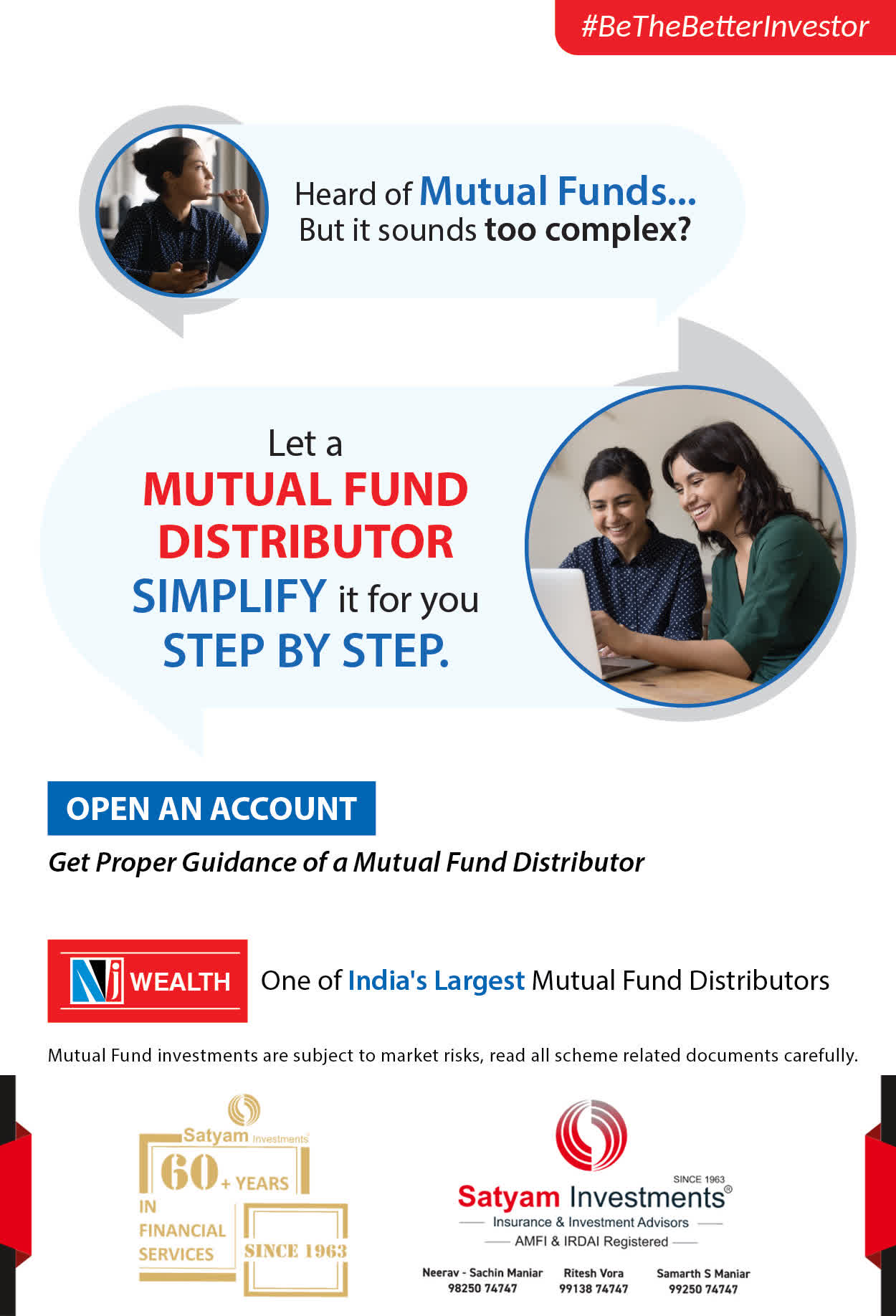 #BeTheBetterInvestor

Heard of Mutual Funds... But it sounds too complex?

Let a MUTUAL FUND DISTRIBUTOR SIMPLIFY it for you STEP BY STEP.

OPEN AN ACCOUNT

Get Proper Guidance of a Mutual Fund Distributor

NJ WEALTH One of India's Largest Mutual Fund Distributors

Mutual Fund investments are subject to market risks, read all scheme related documents carefully.

Satyam Investments 60+ YEARS IN FINANCIAL SERVICES SINCE 1963

SINCE 1963
Satyam Investments®
Insurance & Investment Advisors
AMFI & IRDAI Registered

Neerav - Sachin Maniar 98250 74747
Ritesh Vora 99138 74747
Samarth S Maniar 99250 74747